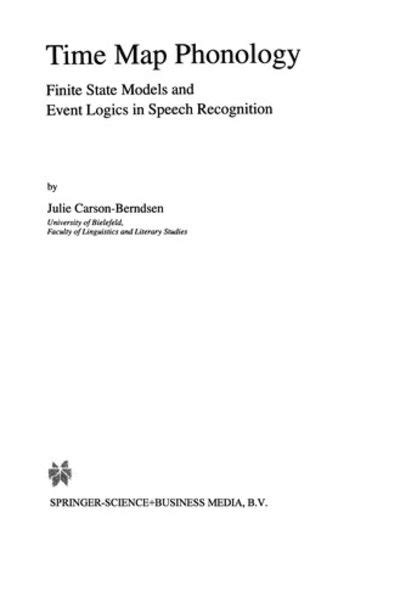 Time Map Phonology

Finite State Models and Event Logics in Speech Recognition

by

Julie Carson-Berndsen

University of Bielefeld, Faculty of Linguistics and Literary Studies

SPRINGER-SCIENCE+BUSINESS MEDIA, B.V.